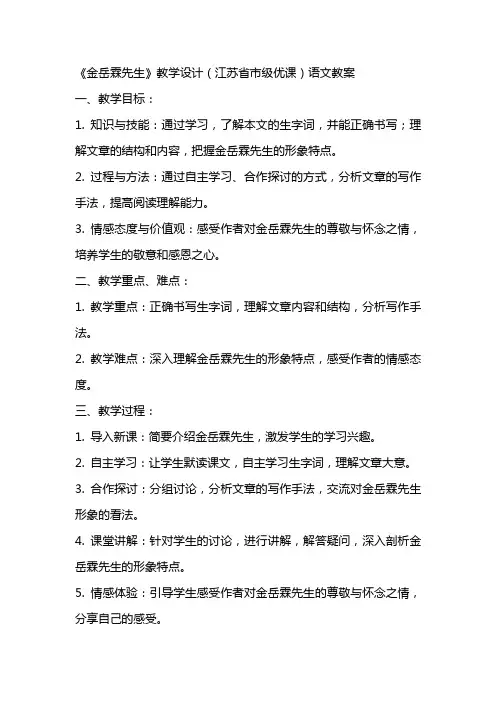 《金岳霖先生》教学设计（江苏省市级优课）语文教案

一、教学目标：

1. 知识与技能：通过学习，了解本文的生字词，并能正确书写；理解文章的结构和内容，把握金岳霖先生的形象特点。

2. 过程与方法：通过自主学习、合作探讨的方式，分析文章的写作手法，提高阅读理解能力。

3. 情感态度与价值观：感受作者对金岳霖先生的尊敬与怀念之情，培养学生的敬意和感恩之心。

二、教学重点、难点：

1. 教学重点：正确书写生字词，理解文章内容和结构，分析写作手法。

2. 教学难点：深入理解金岳霖先生的形象特点，感受作者的情感态度。

三、教学过程：

1. 导入新课：简要介绍金岳霖先生，激发学生的学习兴趣。

2. 自主学习：让学生默读课文，自主学习生字词，理解文章大意。

3. 合作探讨：分组讨论，分析文章的写作手法，交流对金岳霖先生形象的看法。

4. 课堂讲解：针对学生的讨论，进行讲解，解答疑问，深入剖析金岳霖先生的形象特点。

5. 情感体验：引导学生感受作者对金岳霖先生的尊敬与怀念之情，分享自己的感受。